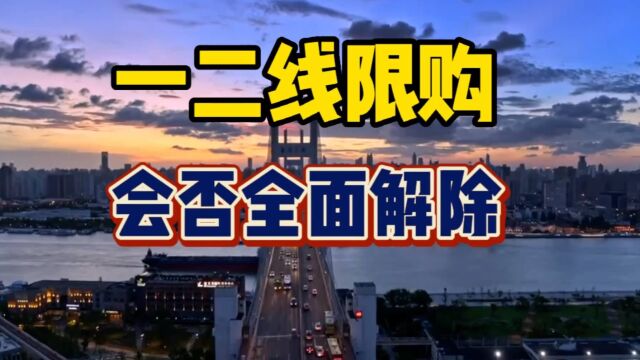 一二线限购

会否全面解除